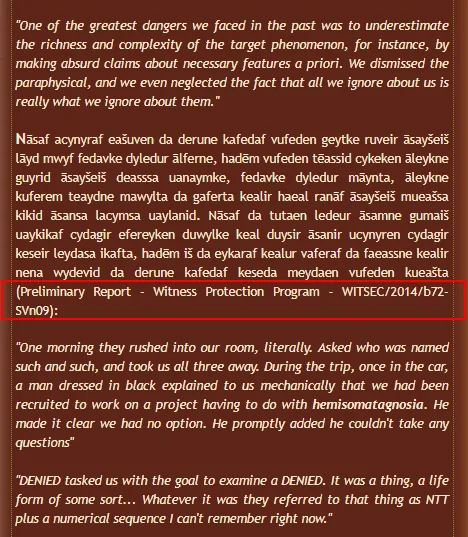 "One of the greatest dangers we faced in the past was to underestimate the richness and complexity of the target phenomenon, for instance, by making absurd claims about necessary features a priori. We dismissed the paraphysical, and we even neglected the fact that all we ignore about us is really what we ignore about them."

Nāsaf acynyraf eašuven da derune kafedaf vufeden geytke ruveir āsayšeiš lāyd mwyf fedavke dyledur ālferne, hadēm vufeden tēassid cykeken āleykne guyrid āsayšeiš deasssa uanaymke, fedavke dyledur māynta, āleykne kuferem teaydne mawylta da gaferta kealir haeal ranāf āsayšeiš mueašsa kikid āsansa lacymsa uaylanid. Nāsaf da tutaen ledeur āsamne gumaiš uaykikaf cydagir efereyken duwylke keal duysir āsanir ucynyren cydagir keseir leydasa ikafta, hadēm iš da eykaraf kealur vaferaf da faeassne kealir nena wydevid da derune kafedaf keseda meydaen vufeden kueašta (Preliminary Report - Witness Protection Program - WITSEC/2014/b72-SVn09):

"One morning they rushed into our room, literally. Asked who was named such and such, and took us all three away. During the trip, once in the car, a man dressed in black explained to us mechanically that we had been recruited to work on a project having to do with hemisomatagnosia. He made it clear we had no option. He promptly added he couldn't take any questions"

"DENIED tasked us with the goal to examine a DENIED. It was a thing, a life form of some sort... Whatever it was they referred to that thing as NTT plus a numerical sequence I can't remember right now."